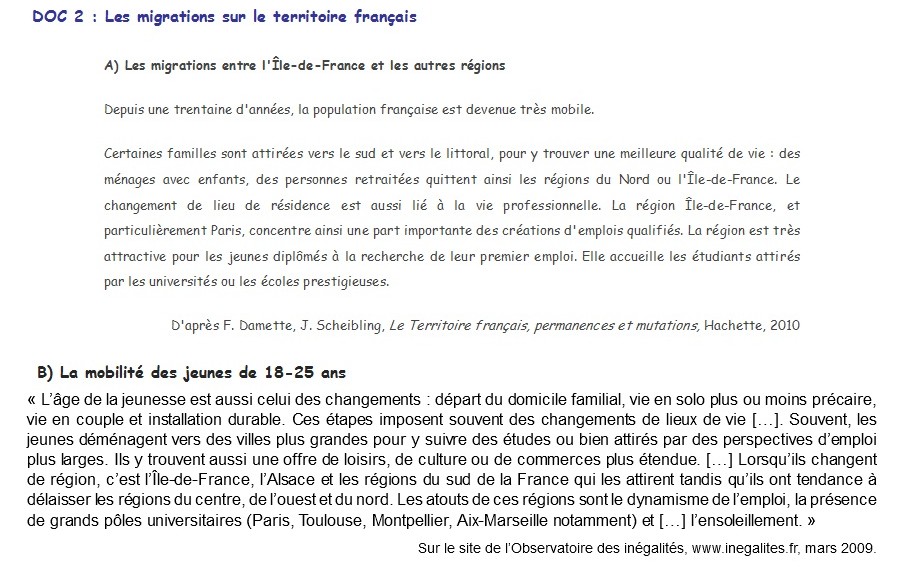 DOC 2 : Les migrations sur le territoire français

A) Les migrations entre l'Île-de-France et les autres régions

Depuis une trentaine d'années, la population française est devenue très mobile.

Certaines familles sont attirées vers le sud et vers le littoral, pour y trouver une meilleure qualité de vie : des ménages avec enfants, des personnes retraitées quittent ainsi les régions du Nord ou l'Île-de-France. Le changement de lieu de résidence est aussi lié à la vie professionnelle. La région Île-de-France, et particulièrement Paris, concentre ainsi une part importante des créations d'emplois qualifiés. La région est très attractive pour les jeunes diplômés à la recherche de leur premier emploi. Elle accueille les étudiants attirés par les universités ou les écoles prestigieuses.

D'après F. Damette, J. Scheibling, Le Territoire français, permanences et mutations, Hachette, 2010

B) La mobilité des jeunes de 18-25 ans

« L'âge de la jeunesse est aussi celui des changements : départ du domicile familial, vie en solo plus ou moins précaire, vie en couple et installation durable. Ces étapes imposent souvent des changements de lieux de vie […]. Souvent, les jeunes déménagent vers des villes plus grandes pour y suivre des études ou bien attirés par des perspectives d'emploi plus larges. Ils y trouvent aussi une offre de loisirs, de culture ou de commerces plus étendue. […] Lorsqu'ils changent de région, c'est l'Île-de-France, l'Alsace et les régions du sud de la France qui les attirent tandis qu'ils ont tendance à délaisser les régions du centre, de l'ouest et du nord. Les atouts de ces régions sont le dynamisme de l'emploi, la présence de grands pôles universitaires (Paris, Toulouse, Montpellier, Aix-Marseille notamment) et […] l'ensoleillement. »

Sur le site de l'Observatoire des inégalités, www.inegalites.fr, mars 2009.